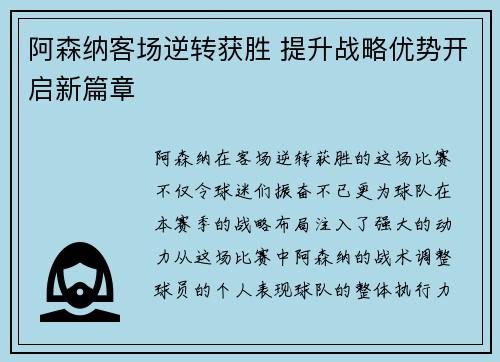 阿森纳客场逆转获胜 提升战略优势开启新篇章

阿森纳在客场逆转获胜的这场比赛不仅令球迷们振奋不已更为球队在本赛季的战略布局注入了强大的动力从这场比赛中阿森纳的战术调整球员的个人表现球队的整体执行力